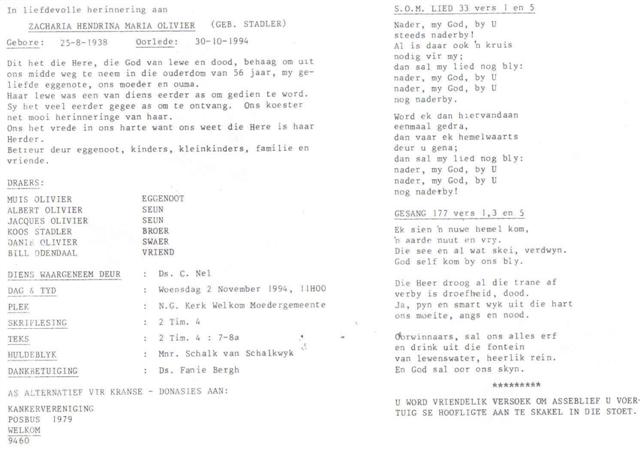 In liefdevolle herinnering aan

ZACHARIA HENDRINA MARIA OLIVIER (GEB. STADLER)

Gebore: 25-8-1938 Oorlede: 30-10-1994

Dit het die Here, die God van lewe en dood, behaag om uit ons midde weg te neem in die ouderdom van 56 jaar, my geliefde eggenote, ons moeder en ouma.
Haar lewe was een van diens eerder as om gedien te word.
Sy het veel eerder gegee as om te ontvang. Ons koester net mooi herinneringe van haar.
Ons het vrede in ons harte want ons weet die Here is haar Herder.
Betreur deur eggenoot, kinders, kleinkinders, familie en vriende.

DRAERS:

| | |
|---|---|
| MUIS OLIVIER | EGGENOOT |
| ALBERT OLIVIER | SEUN |
| JACQUES OLIVIER | SEUN |
| KOOS STADLER | BROER |
| DANIE OLIVIER | SWAER |
| BILL ODENDAAL | VRIEND |

| | |
|---|---|
| DIENS WAARGENEEM DEUR | : Ds. C. Nel |
| DAG & TYD | : Woensdag 2 November 1994, 11H00 |
| PLEK | : N.G. Kerk Welkom Moedergemeente |
| SKRIFLESING | : 2 Tim. 4 |
| TEKS | : 2 Tim. 4 : 7-8a |
| HULDEBLYK | : Mnr. Schalk van Schalkwyk |
| DANKBETUIGING | : Ds. Fanie Bergh |

AS ALTERNATIEF VIR KRANSE - DONASIES AAN:

KANKERVERENIGING
POSBUS 1979
WELKOM
9460

S.O.M. LIED 33 vers 1 en 5

Nader, my God, by U
steeds naderby!
Al is daar ook 'n kruis
nodig vir my;
dan sal my lied nog bly:
nader, my God, by U
nader, my God, by U
nog naderby.

Word ek dan hiervandaan
eenmaal gedra,
dan vaar ek hemelwaarts
deur u gena;
dan sal my lied nog bly:
nader, my God, by U
nader, my God, by U
nog naderby!

GESANG 177 vers 1,3 en 5

Ek sien 'n nuwe hemel kom,
'n aarde nuut en vry.
Die see en al wat skei, verdwyn.
God self kom by ons bly.

Die Heer droog al die trane af
verby is droefheid, dood.
Ja, pyn en smart wyk uit die hart
ons moeite, angs en nood.

Oorwinnaars, sal ons alles erf
en drink uit die fontein
van lewenswater, heerlik rein.
En God sal oor ons skyn.

*********

U WORD VRIENDELIK VERSOEK OM ASSEBLIEF U VOERTUIG SE HOOFLIGTE AAN TE SKAKEL IN DIE STOET.